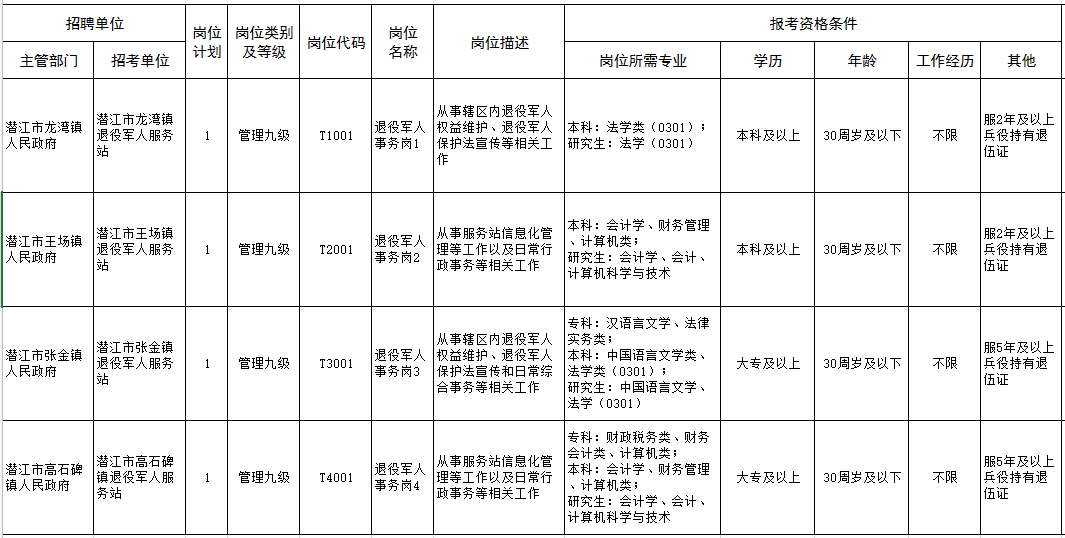 | 招聘单位 | | 岗位计划 | 岗位类别及等级 | 岗位代码 | 岗位名称 | 岗位描述 | 报考资格条件 | | | | |
|---|---|---|---|---|---|---|---|---|---|---|---|
| 主管部门 | 招考单位 | | | | | | 岗位所需专业 | 学历 | 年龄 | 工作经历 | 其他 |
| 潜江市龙湾镇人民政府 | 潜江市龙湾镇退役军人服务站 | 1 | 管理九级 | T1001 | 退役军人事务岗1 | 从事辖区内退役军人权益维护、退役军人保护法宣传等相关工作 | 本科：法学类（0301）；研究生：法学（0301） | 本科及以上 | 30周岁及以下 | 不限 | 服2年及以上兵役持有退伍证 |
| 潜江市王场镇人民政府 | 潜江市王场镇退役军人服务站 | 1 | 管理九级 | T2001 | 退役军人事务岗2 | 从事服务站信息化管理等工作以及日常行政事务等相关工作 | 本科：会计学、财务管理、计算机类；研究生：会计学、会计、计算机科学与技术 | 本科及以上 | 30周岁及以下 | 不限 | 服2年及以上兵役持有退伍证 |
| 潜江市张金镇人民政府 | 潜江市张金镇退役军人服务站 | 1 | 管理九级 | T3001 | 退役军人事务岗3 | 从事辖区内退役军人权益维护、退役军人保护法宣传和日常综合事务等相关工作 | 专科：汉语言文学、法律实务类；本科：中国语言文学类、法学类（0301）；研究生：中国语言文学、法学（0301） | 大专及以上 | 30周岁及以下 | 不限 | 服5年及以上兵役持有退伍证 |
| 潜江市高石碑镇人民政府 | 潜江市高石碑镇退役军人服务站 | 1 | 管理九级 | T4001 | 退役军人事务岗4 | 从事服务站信息化管理等工作以及日常行政事务等相关工作 | 专科：财政税务类、财务会计类、计算机类；本科：会计学、财务管理、计算机类；研究生：会计学、会计、计算机科学与技术 | 大专及以上 | 30周岁及以下 | 不限 | 服5年及以上兵役持有退伍证 |